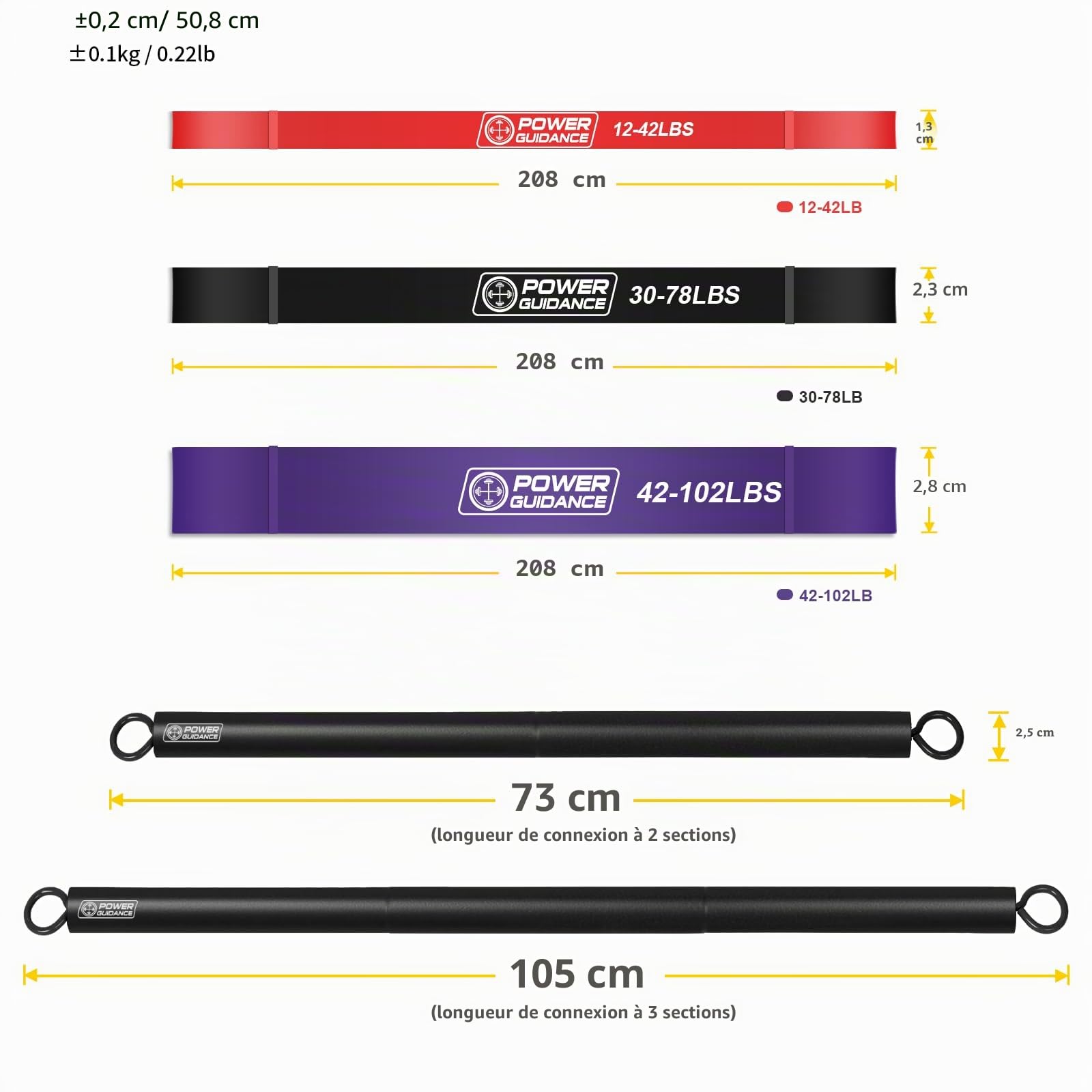 ±0,2 cm/ 50,8 cm
±0.1kg / 0.22lb

POWER GUIDANCE 12-42LBS
1,3 cm
208 cm
12-42LB

POWER GUIDANCE 30-78LBS
2,3 cm
208 cm
30-78LB

POWER GUIDANCE 42-102LBS
2,8 cm
208 cm
42-102LB

POWER GUIDANCE
2,5 cm
73 cm
(longueur de connexion à 2 sections)

POWER GUIDANCE
105 cm
(longueur de connexion à 3 sections)